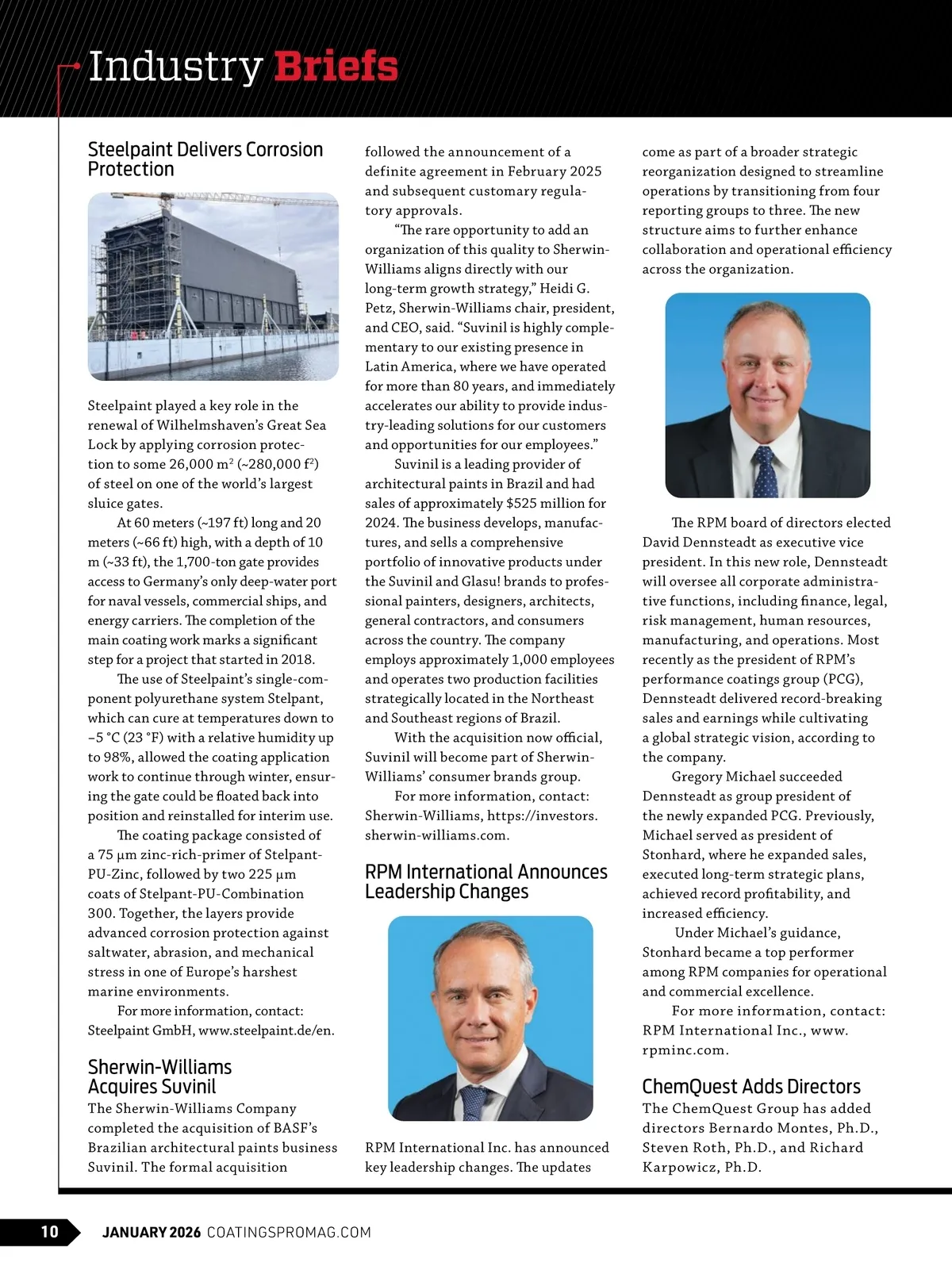 Industry Briefs

Steelpaint Delivers Corrosion Protection

Steelpaint played a key role in the renewal of Wilhelmshaven's Great Sea Lock by applying corrosion protection to some 26,000 m$^2$ (~280,000 f$^2$) of steel on one of the world's largest sluice gates.

At 60 meters (~197 ft) long and 20 meters (~66 ft) high, with a depth of 10 m (~33 ft), the 1,700-ton gate provides access to Germany's only deep-water port for naval vessels, commercial ships, and energy carriers. The completion of the main coating work marks a significant step for a project that started in 2018.

The use of Steelpaint's single-component polyurethane system Stelpant, which can cure at temperatures down to −5 °C (23 °F) with a relative humidity up to 98%, allowed the coating application work to continue through winter, ensuring the gate could be floated back into position and reinstalled for interim use.

The coating package consisted of a 75 µm zinc-rich-primer of Stelpant-PU-Zinc, followed by two 225 µm coats of Stelpant-PU-Combination 300. Together, the layers provide advanced corrosion protection against saltwater, abrasion, and mechanical stress in one of Europe's harshest marine environments.

For more information, contact: Steelpaint GmbH, www.steelpaint.de/en.

Sherwin-Williams Acquires Suvinil

The Sherwin-Williams Company completed the acquisition of BASF's Brazilian architectural paints business Suvinil. The formal acquisition followed the announcement of a definite agreement in February 2025 and subsequent customary regulatory approvals.

"The rare opportunity to add an organization of this quality to Sherwin-Williams aligns directly with our long-term growth strategy," Heidi G. Petz, Sherwin-Williams chair, president, and CEO, said. "Suvinil is highly complementary to our existing presence in Latin America, where we have operated for more than 80 years, and immediately accelerates our ability to provide industry-leading solutions for our customers and opportunities for our employees."

Suvinil is a leading provider of architectural paints in Brazil and had sales of approximately $525 million for 2024. The business develops, manufactures, and sells a comprehensive portfolio of innovative products under the Suvinil and Glasu! brands to professional painters, designers, architects, general contractors, and consumers across the country. The company employs approximately 1,000 employees and operates two production facilities strategically located in the Northeast and Southeast regions of Brazil.

With the acquisition now official, Suvinil will become part of Sherwin-Williams' consumer brands group.

For more information, contact: Sherwin-Williams, https://investors.sherwin-williams.com.

RPM International Announces Leadership Changes

RPM International Inc. has announced key leadership changes. The updates come as part of a broader strategic reorganization designed to streamline operations by transitioning from four reporting groups to three. The new structure aims to further enhance collaboration and operational efficiency across the organization.

The RPM board of directors elected David Dennsteadt as executive vice president. In this new role, Dennsteadt will oversee all corporate administrative functions, including finance, legal, risk management, human resources, manufacturing, and operations. Most recently as the president of RPM's performance coatings group (PCG), Dennsteadt delivered record-breaking sales and earnings while cultivating a global strategic vision, according to the company.

Gregory Michael succeeded Dennsteadt as group president of the newly expanded PCG. Previously, Michael served as president of Stonhard, where he expanded sales, executed long-term strategic plans, achieved record profitability, and increased efficiency.

Under Michael's guidance, Stonhard became a top performer among RPM companies for operational and commercial excellence.

For more information, contact: RPM International Inc., www.rpminc.com.

ChemQuest Adds Directors

The ChemQuest Group has added directors Bernardo Montes, Ph.D., Steven Roth, Ph.D., and Richard Karpowicz, Ph.D.

10 JANUARY 2026 COATINGSPROMAG.COM